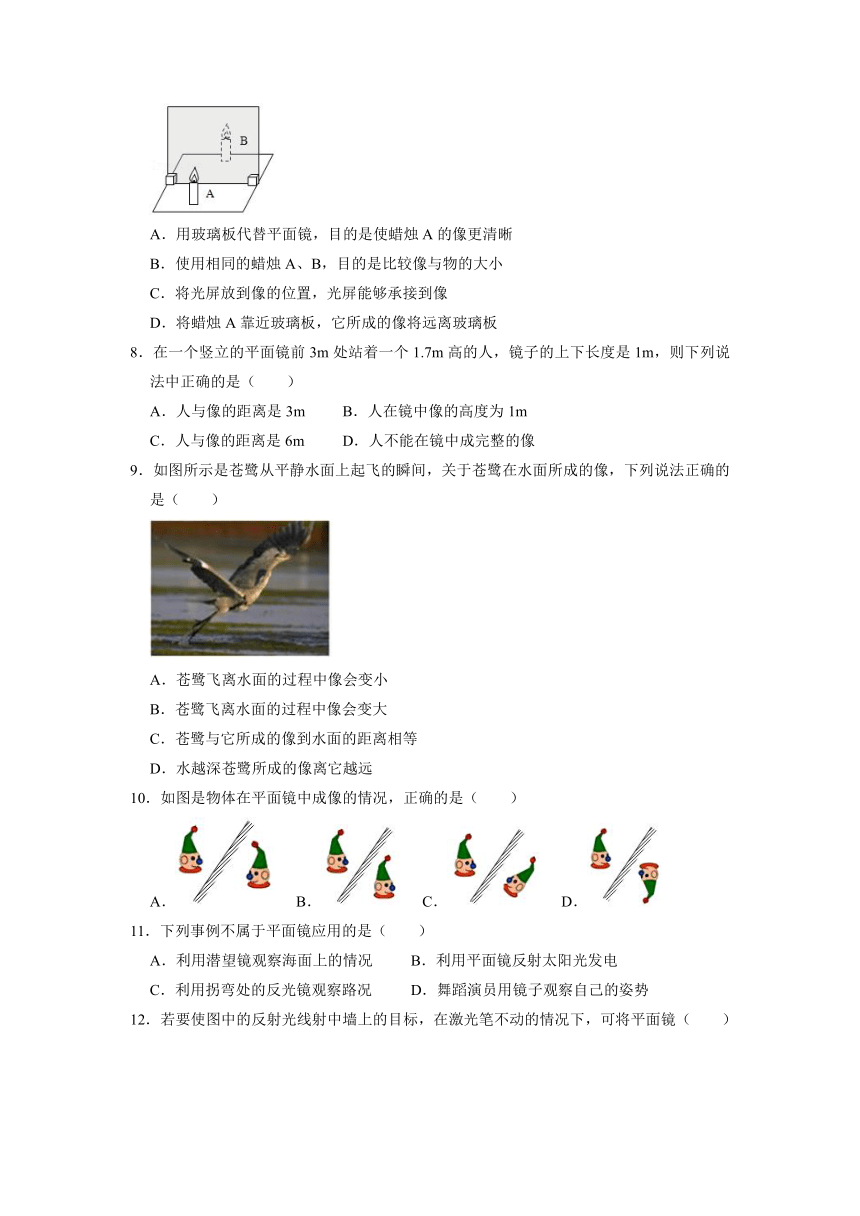 B
A

A．用玻璃板代替平面镜，目的是使蜡烛 A 的像更清晰

B．使用相同的蜡烛 A、B，目的是比较像与物的大小

C．将光屏放到像的位置，光屏能够承接到像

D．将蜡烛 A 靠近玻璃板，它所成的像将远离玻璃板

8．在一个竖立的平面镜前 3m 处站着一个 1.7m 高的人，镜子的上下长度是 1m，则下列说法中正确的是（　　）

A．人与像的距离是 3m　　B．人在镜中像的高度为 1m

C．人与像的距离是 6m　　D．人不能在镜中成完整的像

9．如图所示是苍鹭从平静水面上起飞的瞬间，关于苍鹭在水面所成的像，下列说法正确的是（　　）

A．苍鹭飞离水面的过程中像会变小

B．苍鹭飞离水面的过程中像会变大

C．苍鹭与它所成的像到水面的距离相等

D．水越深苍鹭所成的像离它越远

10．如图是物体在平面镜中成像的情况，正确的是（　　）

A．　　B．　　C．　　D．

11．下列事例不属于平面镜应用的是（　　）

A．利用潜望镜观察海面上的情况　　B．利用平面镜反射太阳光发电

C．利用拐弯处的反光镜观察路况　　D．舞蹈演员用镜子观察自己的姿势

12．若要使图中的反射光线射中墙上的目标，在激光笔不动的情况下，可将平面镜（　　）